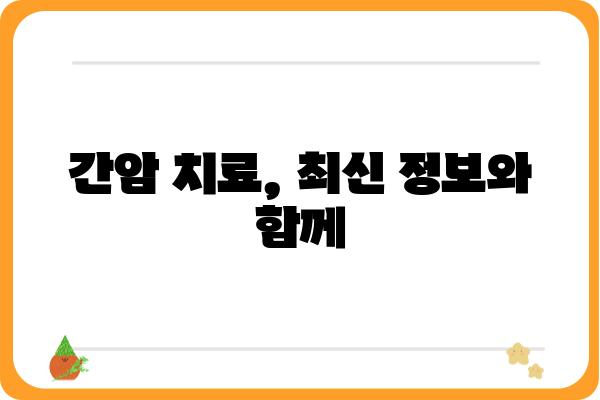 간암 치료, 최신 정보와 함께